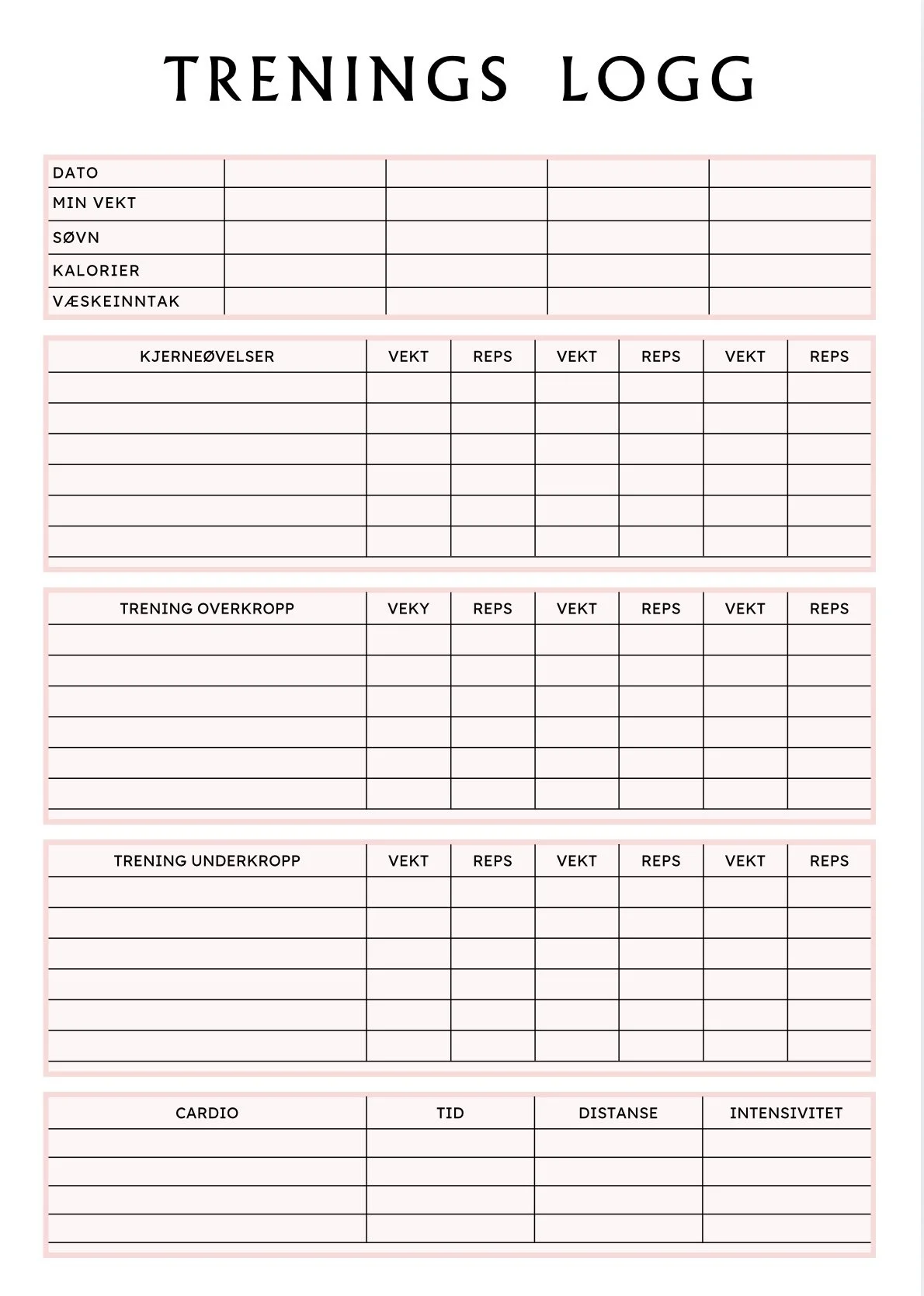 TRENINGS LOGG

| DATO | | | | |
|---|---|---|---|---|
| MIN VEKT | | | | |
| SØVN | | | | |
| KALORIER | | | | |
| VÆSKEINNTAK | | | | |

| KJERNEØVELSER | VEKT | REPS | VEKT | REPS | VEKT | REPS |
|---|---|---|---|---|---|---|
| | | | | | | |
| | | | | | | |
| | | | | | | |
| | | | | | | |
| | | | | | | |
| | | | | | | |

| TRENING OVERKROPP | VEKY | REPS | VEKT | REPS | VEKT | REPS |
|---|---|---|---|---|---|---|
| | | | | | | |
| | | | | | | |
| | | | | | | |
| | | | | | | |
| | | | | | | |
| | | | | | | |

| TRENING UNDERKROPP | VEKT | REPS | VEKT | REPS | VEKT | REPS |
|---|---|---|---|---|---|---|
| | | | | | | |
| | | | | | | |
| | | | | | | |
| | | | | | | |
| | | | | | | |
| | | | | | | |

| CARDIO | TID | DISTANSE | INTENSIVITET |
|---|---|---|---|
| | | | |
| | | | |
| | | | |
| | | | |